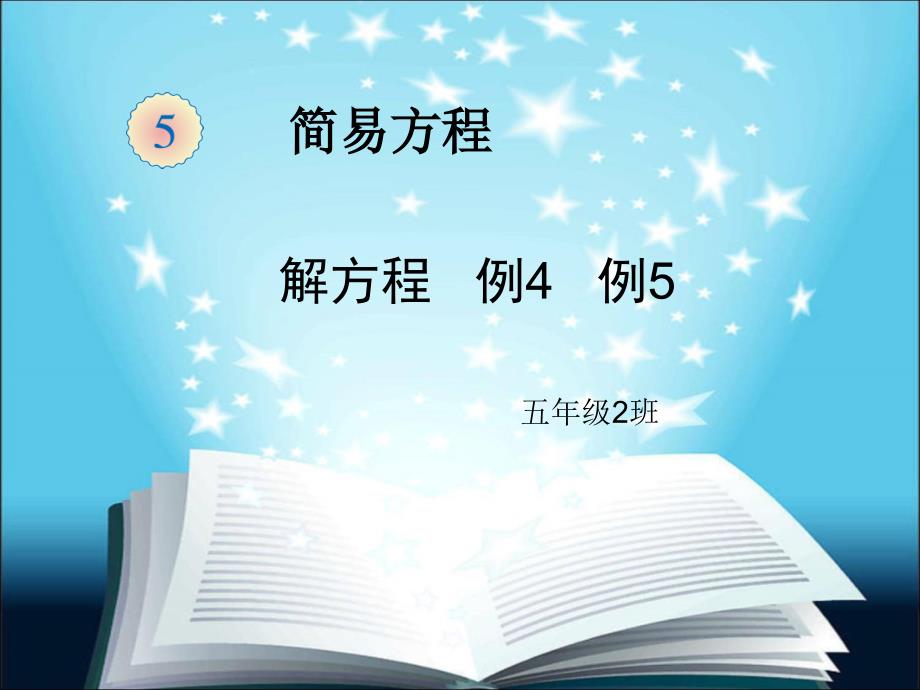 5

简易方程

解方程　例4　例5

五年级2班